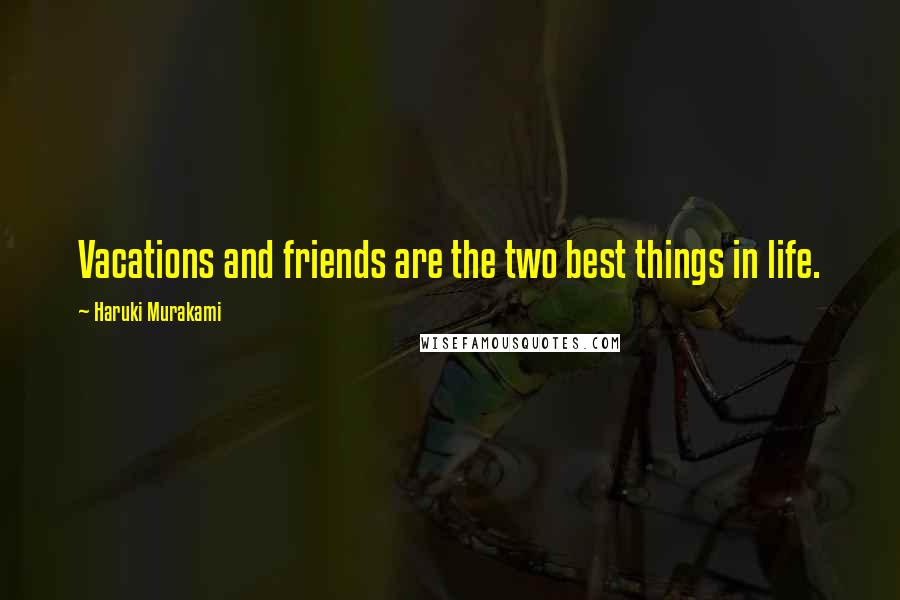 Vacations and friends are the two best things in life.

~ Haruki Murakami

WISEFAMOUSQUOTES.COM